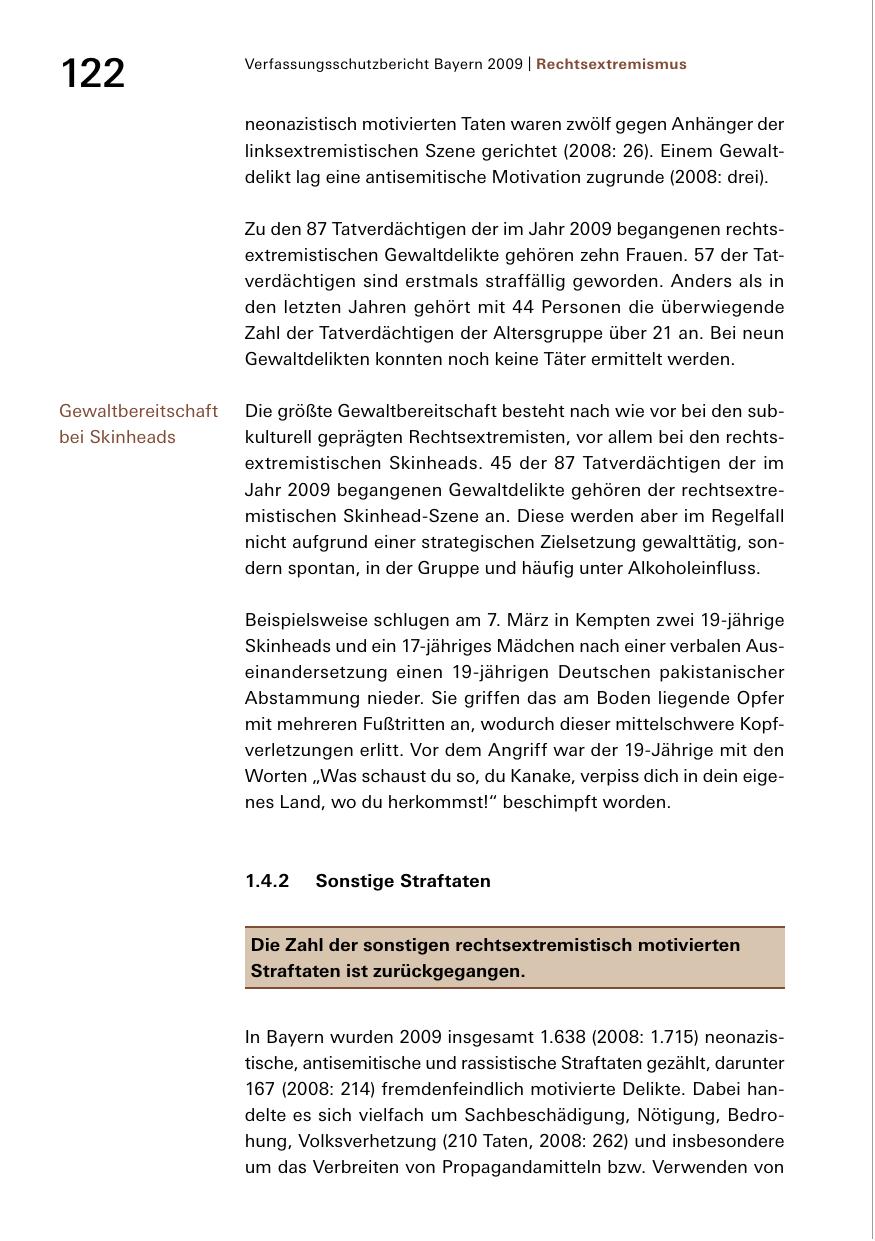 122

Verfassungsschutzbericht Bayern 2009 | Rechtsextremismus

neonazistisch motivierten Taten waren zwölf gegen Anhänger der linksextremistischen Szene gerichtet (2008: 26). Einem Gewaltdelikt lag eine antisemitische Motivation zugrunde (2008: drei).

Zu den 87 Tatverdächtigen der im Jahr 2009 begangenen rechtsextremistischen Gewaltdelikte gehören zehn Frauen. 57 der Tatverdächtigen sind erstmals straffällig geworden. Anders als in den letzten Jahren gehört mit 44 Personen die überwiegende Zahl der Tatverdächtigen der Altersgruppe über 21 an. Bei neun Gewaltdelikten konnten noch keine Täter ermittelt werden.

Gewaltbereitschaft bei Skinheads

Die größte Gewaltbereitschaft besteht nach wie vor bei den subkulturell geprägten Rechtsextremisten, vor allem bei den rechtsextremistischen Skinheads. 45 der 87 Tatverdächtigen der im Jahr 2009 begangenen Gewaltdelikte gehören der rechtsextremistischen Skinhead-Szene an. Diese werden aber im Regelfall nicht aufgrund einer strategischen Zielsetzung gewalttätig, sondern spontan, in der Gruppe und häufig unter Alkoholeinfluss.

Beispielsweise schlugen am 7. März in Kempten zwei 19-jährige Skinheads und ein 17-jähriges Mädchen nach einer verbalen Auseinandersetzung einen 19-jährigen Deutschen pakistanischer Abstammung nieder. Sie griffen das am Boden liegende Opfer mit mehreren Fußtritten an, wodurch dieser mittelschwere Kopfverletzungen erlitt. Vor dem Angriff war der 19-Jährige mit den Worten „Was schaust du so, du Kanake, verpiss dich in dein eigenes Land, wo du herkommst!“ beschimpft worden.

1.4.2 Sonstige Straftaten

Die Zahl der sonstigen rechtsextremistisch motivierten Straftaten ist zurückgegangen.

In Bayern wurden 2009 insgesamt 1.638 (2008: 1.715) neonazistische, antisemitische und rassistische Straftaten gezählt, darunter 167 (2008: 214) fremdenfeindlich motivierte Delikte. Dabei handelte es sich vielfach um Sachbeschädigung, Nötigung, Bedrohung, Volksverhetzung (210 Taten, 2008: 262) und insbesondere um das Verbreiten von Propagandamitteln bzw. Verwenden von